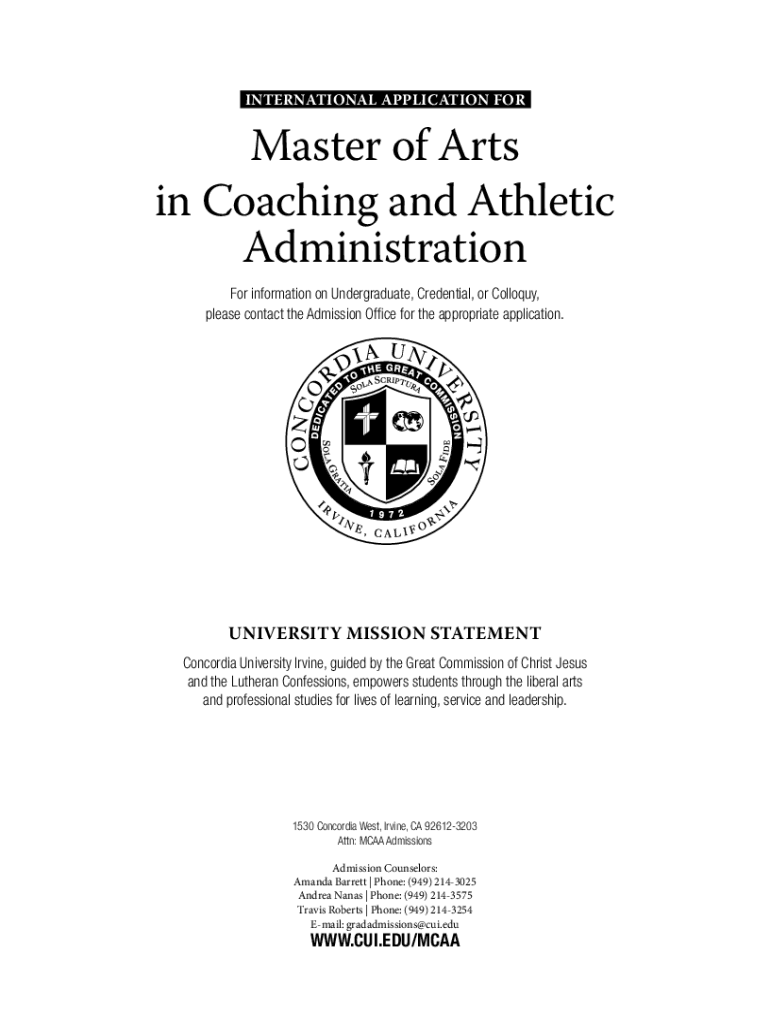 INTERNATIONAL APPLICATION FOR

Master of Arts in Coaching and Athletic Administration

For information on Undergraduate, Credential, or Colloquy, please contact the Admission Office for the appropriate application.

CONCORDIA UNIVERSITY
DEDICATED TO THE GREAT COMMISSION
SOLA SCRIPTURA
SOLA GRATIA
SOLA FIDE
1972
IRVINE, CALIFORNIA

UNIVERSITY MISSION STATEMENT

Concordia University Irvine, guided by the Great Commission of Christ Jesus and the Lutheran Confessions, empowers students through the liberal arts and professional studies for lives of learning, service and leadership.

1530 Concordia West, Irvine, CA 92612-3203
Attn: MCAA Admissions

Admission Counselors:
Amanda Barrett | Phone: (949) 214-3025
Andrea Nanas | Phone: (949) 214-3575
Travis Roberts | Phone: (949) 214-3254
E-mail: gradadmissions@cui.edu

WWW.CUI.EDU/MCAA